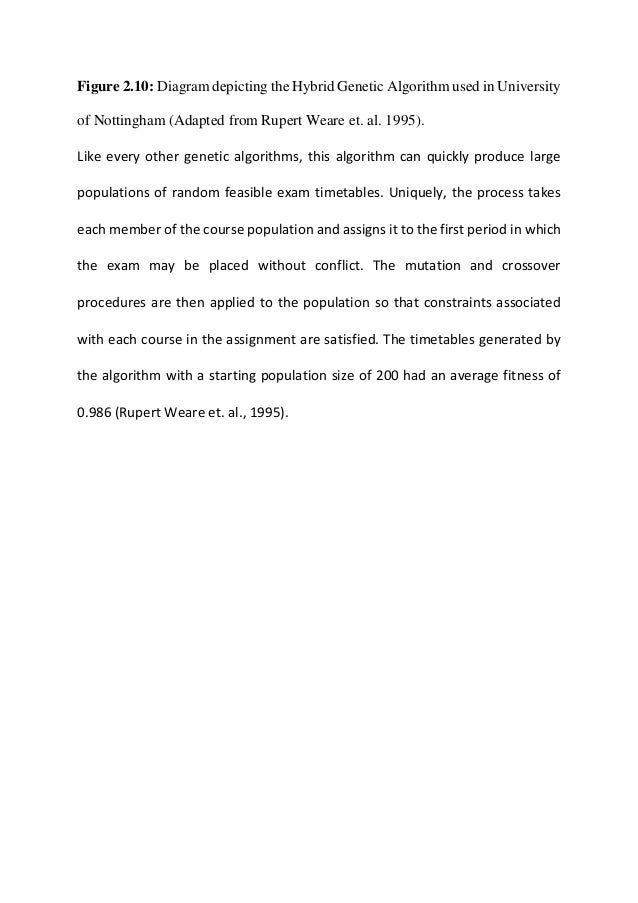 Figure 2.10: Diagram depicting the Hybrid Genetic Algorithm used in University of Nottingham (Adapted from Rupert Weare et. al. 1995).

Like every other genetic algorithms, this algorithm can quickly produce large populations of random feasible exam timetables. Uniquely, the process takes each member of the course population and assigns it to the first period in which the exam may be placed without conflict. The mutation and crossover procedures are then applied to the population so that constraints associated with each course in the assignment are satisfied. The timetables generated by the algorithm with a starting population size of 200 had an average fitness of 0.986 (Rupert Weare et. al., 1995).